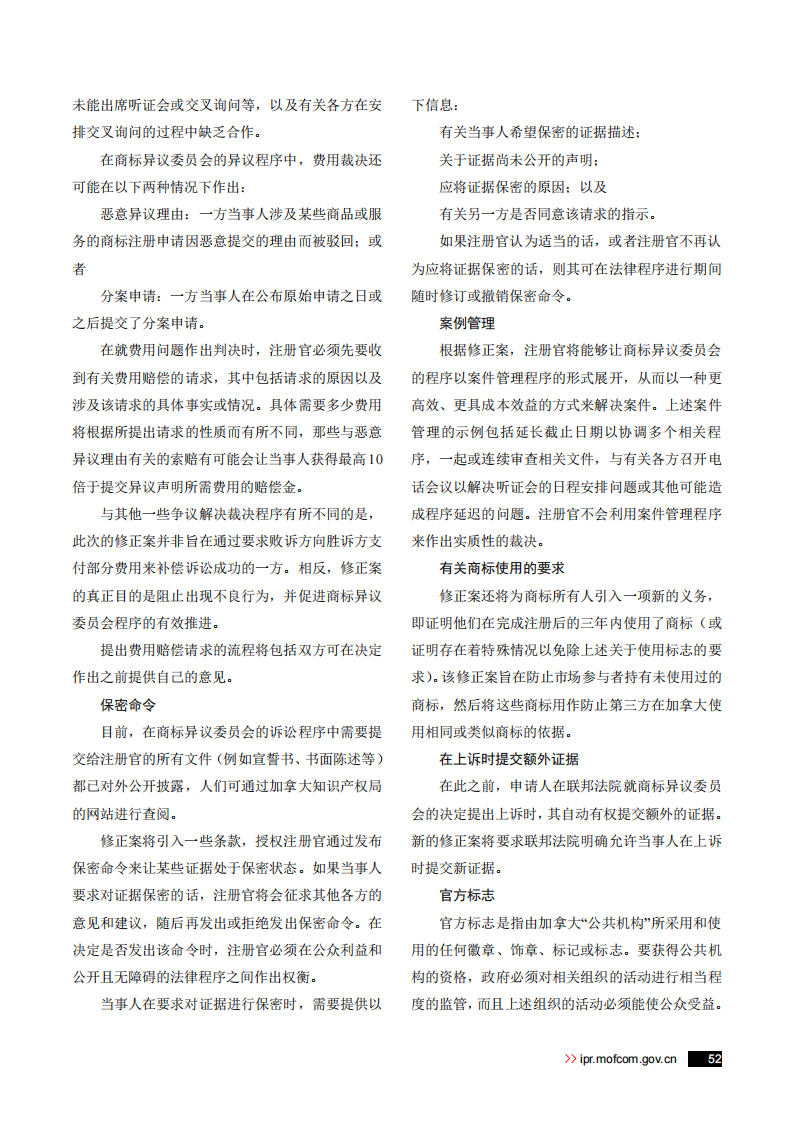 未能出席听证会或交叉询问等，以及有关各方在安排交叉询问的过程中缺乏合作。

在商标异议委员会的异议程序中，费用裁决还可能在以下两种情况下作出：

恶意异议理由：一方当事人涉及某些商品或服务的商标注册申请因恶意提交的理由而被驳回；或者

分案申请：一方当事人在公布原始申请之日或之后提交了分案申请。

在就费用问题作出判决时，注册官必须先要收到有关费用赔偿的请求，其中包括请求的原因以及涉及该请求的具体事实或情况。具体需要多少费用将根据所提出请求的性质而有所不同，那些与恶意异议理由有关的索赔有可能会让当事人获得最高10倍于提交异议声明所需费用的赔偿金。

与其他一些争议解决裁决程序有所不同的是，此次的修正案并非旨在通过要求败诉方向胜诉方支付部分费用来补偿诉讼成功的一方。相反，修正案的真正目的是阻止出现不良行为，并促进商标异议委员会程序的有效推进。

提出费用赔偿请求的流程将包括双方可在决定作出之前提供自己的意见。

保密命令

目前，在商标异议委员会的诉讼程序中需要提交给注册官的所有文件（例如宣誓书、书面陈述等）都已对外公开披露，人们可通过加拿大知识产权局的网站进行查阅。

修正案将引入一些条款，授权注册官通过发布保密命令来让某些证据处于保密状态。如果当事人要求对证据保密的话，注册官将会征求其他各方的意见和建议，随后再发出或拒绝发出保密命令。在决定是否发出该命令时，注册官必须在公众利益和公开且无障碍的法律程序之间作出权衡。

当事人在要求对证据进行保密时，需要提供以下信息：

有关当事人希望保密的证据描述；

关于证据尚未公开的声明；

应将证据保密的原因；以及

有关另一方是否同意该请求的指示。

如果注册官认为适当的话，或者注册官不再认为应将证据保密的话，则其可在法律程序进行期间随时修订或撤销保密命令。

案例管理

根据修正案，注册官将能够让商标异议委员会的程序以案件管理程序的形式展开，从而以一种更高效、更具成本效益的方式来解决案件。上述案件管理的示例包括延长截止日期以协调多个相关程序，一起或连续审查相关文件，与有关各方召开电话会议以解决听证会的日程安排问题或其他可能造成程序延迟的问题。注册官不会利用案件管理程序来作出实质性的裁决。

有关商标使用的要求

修正案还将为商标所有人引入一项新的义务，即证明他们在完成注册后的三年内使用了商标（或证明存在着特殊情况以免除上述关于使用标志的要求）。该修正案旨在防止市场参与者持有未使用过的商标，然后将这些商标用作防止第三方在加拿大使用相同或类似商标的依据。

在上诉时提交额外证据

在此之前，申请人在联邦法院就商标异议委员会的决定提出上诉时，其自动有权提交额外的证据。新的修正案将要求联邦法院明确允许当事人在上诉时提交新证据。

官方标志

官方标志是指由加拿大“公共机构”所采用和使用的任何徽章、饰章、标记或标志。要获得公共机构的资格，政府必须对相关组织的活动进行相当程度的监管，而且上述组织的活动必须能使公众受益。

>> ipr.mofcom.gov.cn 52